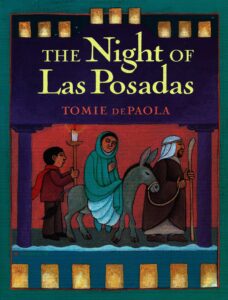 THE Night OF Las Posadas

TOMIE DEPAOLA